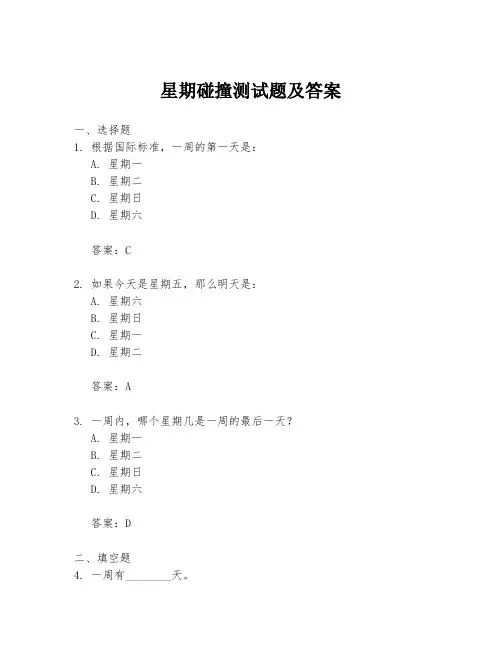 星期碰撞测试题及答案

一、选择题
1. 根据国际标准，一周的第一天是：
A. 星期一
B. 星期二
C. 星期日
D. 星期六

答案：C

2. 如果今天是星期五，那么明天是：
A. 星期六
B. 星期日
C. 星期一
D. 星期二

答案：A

3. 一周内，哪个星期几是一周的最后一天？
A. 星期一
B. 星期二
C. 星期日
D. 星期六

答案：D

二、填空题
4. 一周有________天。